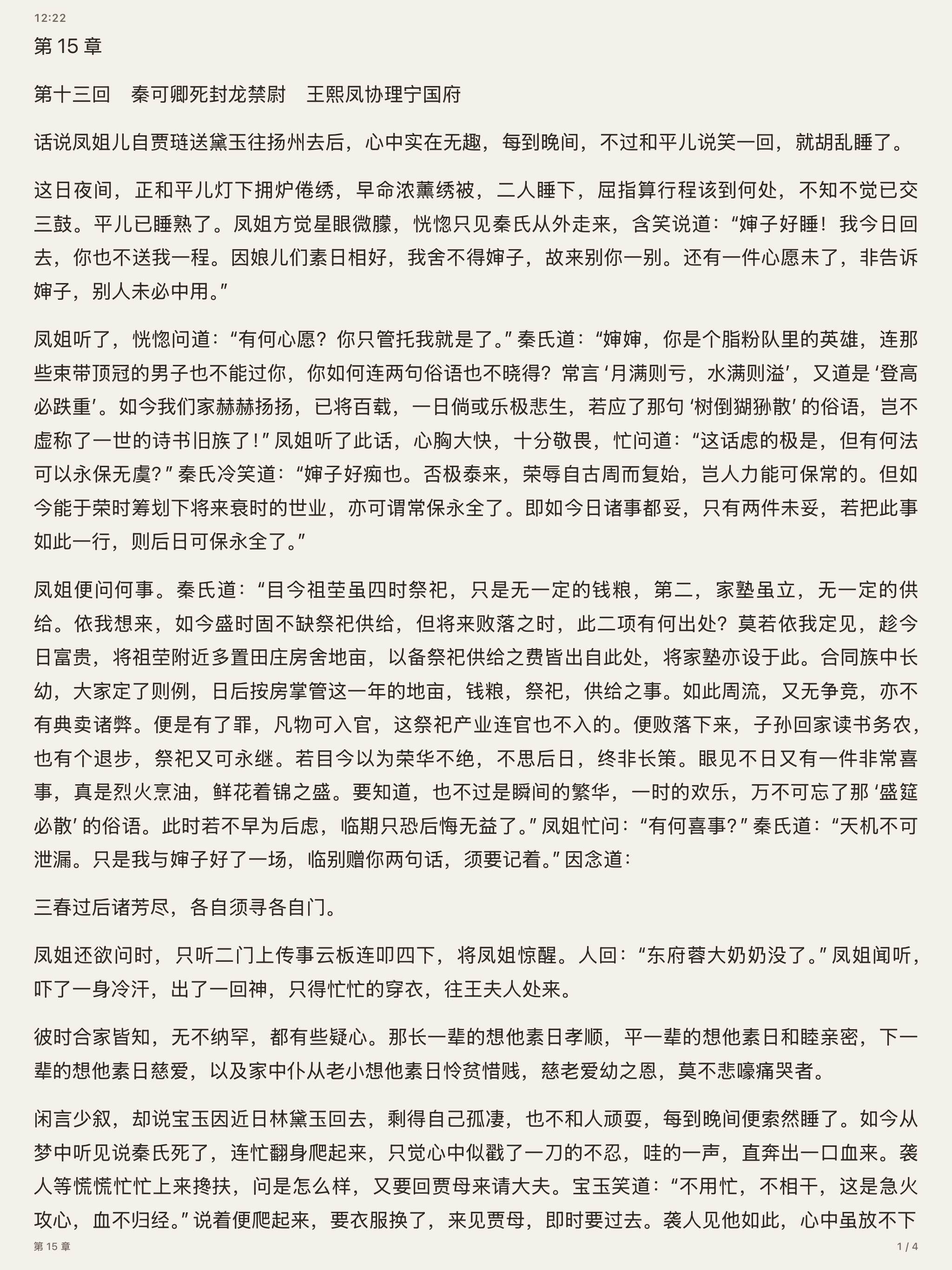 12:22

第 15 章

第十三回　秦可卿死封龙禁尉　王熙凤协理宁国府

话说凤姐儿自贾琏送黛玉往扬州去后，心中实在无趣，每到晚间，不过和平儿说笑一回，就胡乱睡了。

这日夜间，正和平儿灯下拥炉倦绣，早命浓薰绣被，二人睡下，屈指算行程该到何处，不知不觉已交三鼓。平儿已睡熟了。凤姐方觉星眼微朦，恍惚只见秦氏从外走来，含笑说道：“婶子好睡！我今日回去，你也不送我一程。因娘儿们素日相好，我舍不得婶子，故来别你一别。还有一件心愿未了，非告诉婶子，别人未必中用。”

凤姐听了，恍惚问道：“有何心愿？你只管托我就是了。”秦氏道：“婶婶，你是个脂粉队里的英雄，连那些束带顶冠的男子也不能过你，你如何连两句俗语也不晓得？常言‘月满则亏，水满则溢’，又道是‘登高必跌重’。如今我们家赫赫扬扬，已将百载，一日倘或乐极悲生，若应了那句‘树倒猢狲散’的俗语，岂不虚称了一世的诗书旧族了！”凤姐听了此话，心胸大快，十分敬畏，忙问道：“这话虑的极是，但有何法可以永保无虞？”秦氏冷笑道：“婶子好痴也。否极泰来，荣辱自古周而复始，岂人力能可保常的。但如今能于荣时筹划下将来衰时的世业，亦可谓常保永全了。即如今日诸事都妥，只有两件未妥，若把此事如此一行，则后日可保永全了。”

凤姐便问何事。秦氏道：“目今祖茔虽四时祭祀，只是无一定的钱粮，第二，家塾虽立，无一定的供给。依我想来，如今盛时固不缺祭祀供给，但将来败落之时，此二项有何出处？莫若依我定见，趁今日富贵，将祖茔附近多置田庄房舍地亩，以备祭祀供给之费皆出自此处，将家塾亦设于此。合同族中长幼，大家定了则例，日后按房掌管这一年的地亩，钱粮，祭祀，供给之事。如此周流，又无争竞，亦不有典卖诸弊。便是有了罪，凡物可入官，这祭祀产业连官也不入的。便败落下来，子孙回家读书务农，也有个退步，祭祀又可永继。若目今以为荣华不绝，不思后日，终非长策。眼见不日又有一件非常喜事，真是烈火烹油，鲜花着锦之盛。要知道，也不过是瞬间的繁华，一时的欢乐，万不可忘了那‘盛筵必散’的俗语。此时若不早为后虑，临期只恐后悔无益了。”凤姐忙问：“有何喜事？”秦氏道：“天机不可泄漏。只是我与婶子好了一场，临别赠你两句话，须要记着。”因念道：

三春过后诸芳尽，各自须寻各自门。

凤姐还欲问时，只听二门上传事云板连叩四下，将凤姐惊醒。人回：“东府蓉大奶奶没了。”凤姐闻听，吓了一身冷汗，出了一回神，只得忙忙的穿衣，往王夫人处来。

彼时合家皆知，无不纳罕，都有些疑心。那长一辈的想他素日孝顺，平一辈的想他素日和睦亲密，下一辈的想他素日慈爱，以及家中仆从老小想他素日怜贫惜贱，慈老爱幼之恩，莫不悲嚎痛哭者。

闲言少叙，却说宝玉因近日林黛玉回去，剩得自己孤凄，也不和人顽耍，每到晚间便索然睡了。如今从梦中听见说秦氏死了，连忙翻身爬起来，只觉心中似戳了一刀的不忍，哇的一声，直奔出一口血来。袭人等慌慌忙忙上来搀扶，问是怎么样，又要回贾母来请大夫。宝玉笑道：“不用忙，不相干，这是急火攻心，血不归经。”说着便爬起来，要衣服换了，来见贾母，即时要过去。袭人见他如此，心中虽放不下

第 15 章　1 / 4